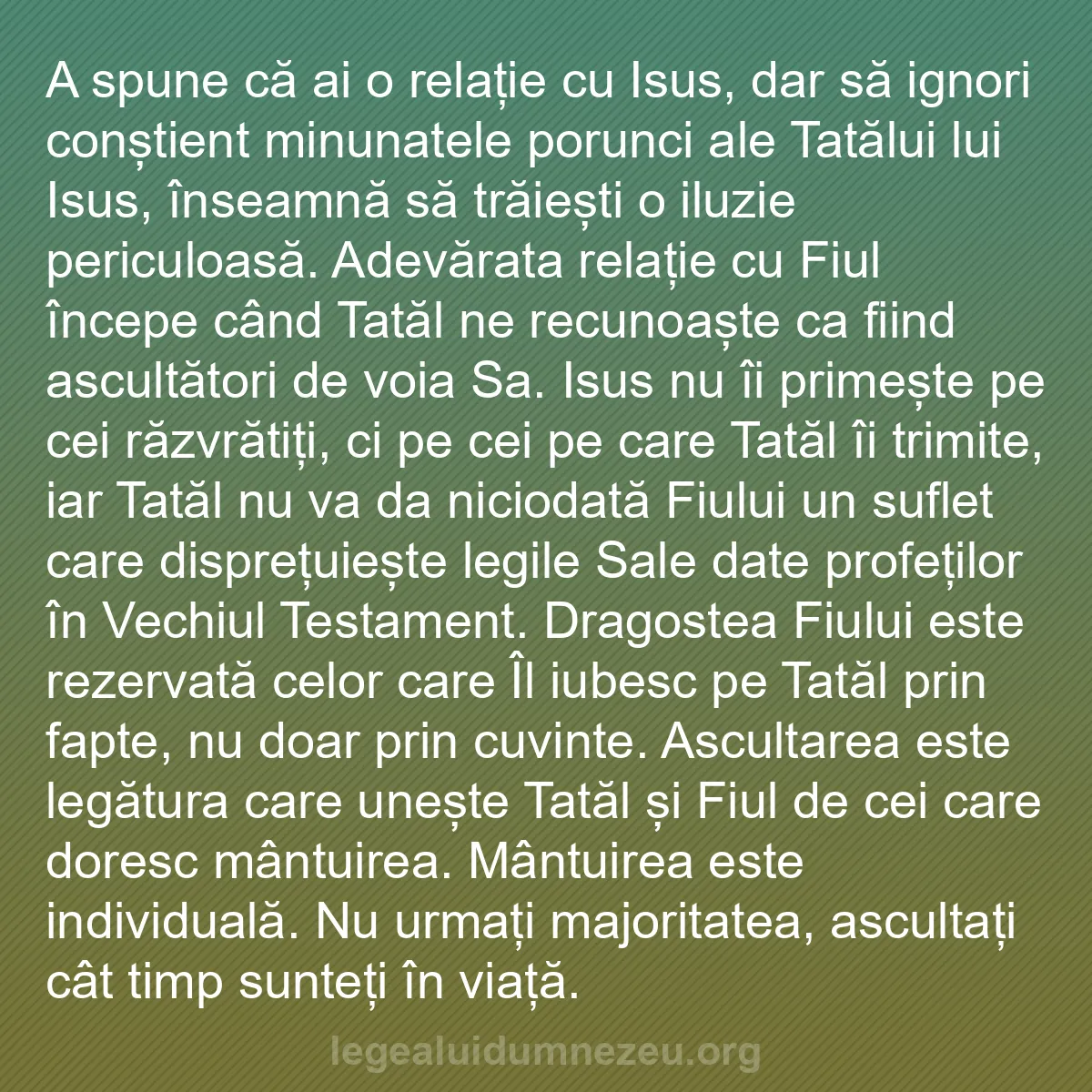 A spune că ai o relație cu Isus, dar să ignori conștient minunatele porunci ale Tatălui lui Isus, înseamnă să trăiești o iluzie periculoasă. Adevărata relație cu Fiul începe când Tatăl ne recunoaște ca fiind ascultători de voia Sa. Isus nu îi primește pe cei răzvrătiți, ci pe cei pe care Tatăl îi trimite, iar Tatăl nu va da niciodată Fiului un suflet care disprețuiește legile Sale date profeților în Vechiul Testament. Dragostea Fiului este rezervată celor care Îl iubesc pe Tatăl prin fapte, nu doar prin cuvinte. Ascultarea este legătura care unește Tatăl și Fiul de cei care doresc mântuirea. Mântuirea este individuală. Nu urmați majoritatea, ascultați cât timp sunteți în viață.

legealuidumnezeu.org